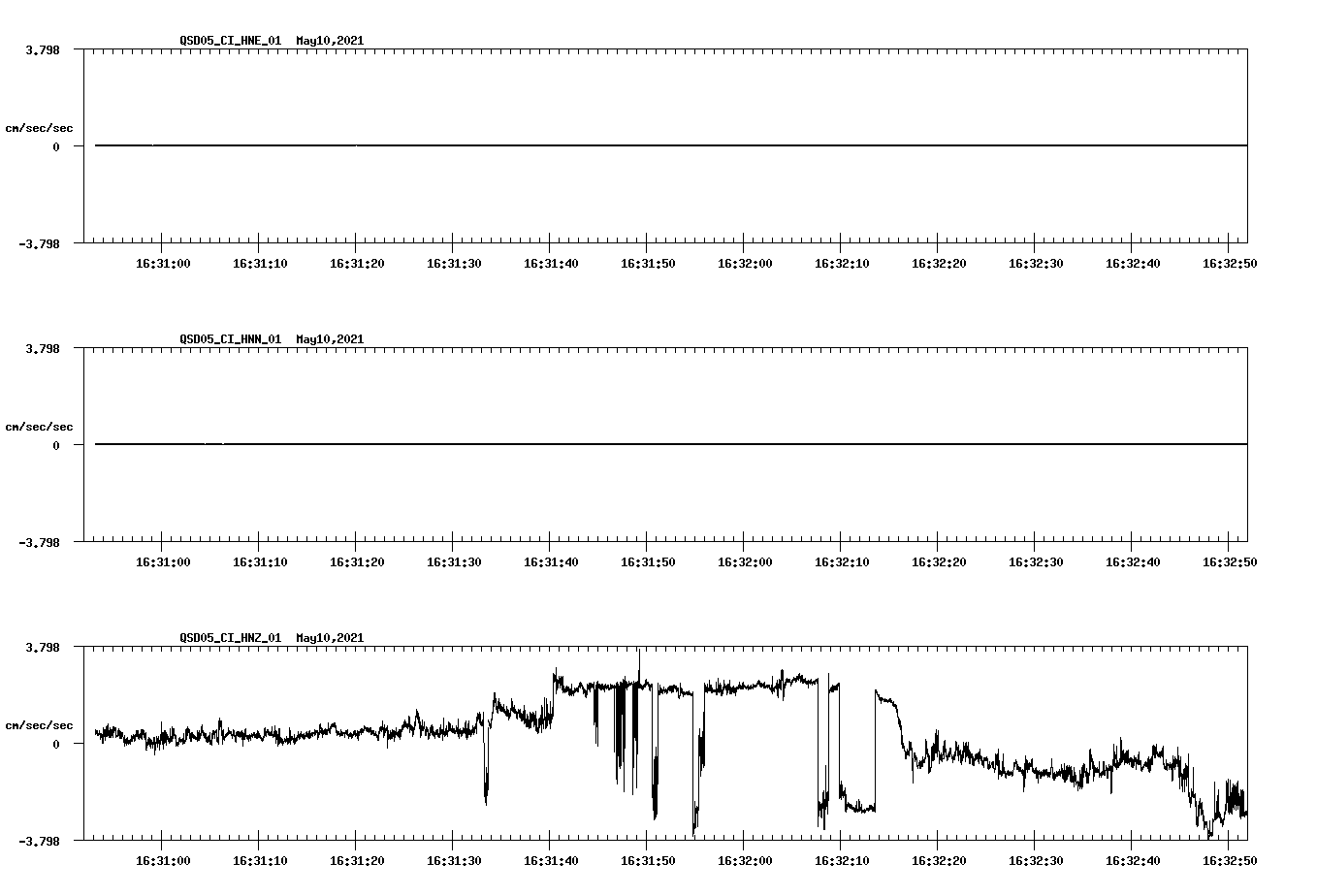 QSD05_CI_HNE_01 May10,2021

3.798

cm/sec/sec

0

-3.798

16:31:00 16:31:10 16:31:20 16:31:30 16:31:40 16:31:50 16:32:00 16:32:10 16:32:20 16:32:30 16:32:40 16:32:50

QSD05_CI_HNN_01 May10,2021

3.798

cm/sec/sec

0

-3.798

16:31:00 16:31:10 16:31:20 16:31:30 16:31:40 16:31:50 16:32:00 16:32:10 16:32:20 16:32:30 16:32:40 16:32:50

QSD05_CI_HNZ_01 May10,2021

3.798

cm/sec/sec

0

-3.798

16:31:00 16:31:10 16:31:20 16:31:30 16:31:40 16:31:50 16:32:00 16:32:10 16:32:20 16:32:30 16:32:40 16:32:50